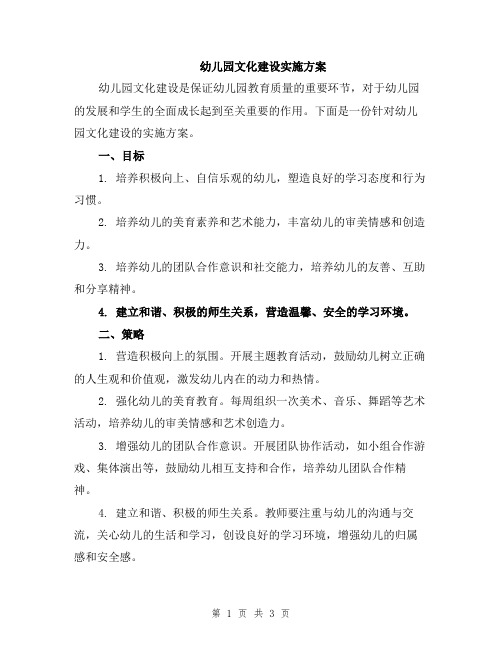 幼儿园文化建设实施方案

幼儿园文化建设是保证幼儿园教育质量的重要环节，对于幼儿园的发展和学生的全面成长起到至关重要的作用。下面是一份针对幼儿园文化建设的实施方案。

一、目标

1. 培养积极向上、自信乐观的幼儿，塑造良好的学习态度和行为习惯。

2. 培养幼儿的美育素养和艺术能力，丰富幼儿的审美情感和创造力。

3. 培养幼儿的团队合作意识和社交能力，培养幼儿的友善、互助和分享精神。

4. 建立和谐、积极的师生关系，营造温馨、安全的学习环境。

二、策略

1. 营造积极向上的氛围。开展主题教育活动，鼓励幼儿树立正确的人生观和价值观，激发幼儿内在的动力和热情。

2. 强化幼儿的美育教育。每周组织一次美术、音乐、舞蹈等艺术活动，培养幼儿的审美情感和艺术创造力。

3. 增强幼儿的团队合作意识。开展团队协作活动，如小组合作游戏、集体演出等，鼓励幼儿相互支持和合作，培养幼儿团队合作精神。

4. 建立和谐、积极的师生关系。教师要注重与幼儿的沟通与交流，关心幼儿的生活和学习，创设良好的学习环境，增强幼儿的归属感和安全感。

第 1 页 共 3 页